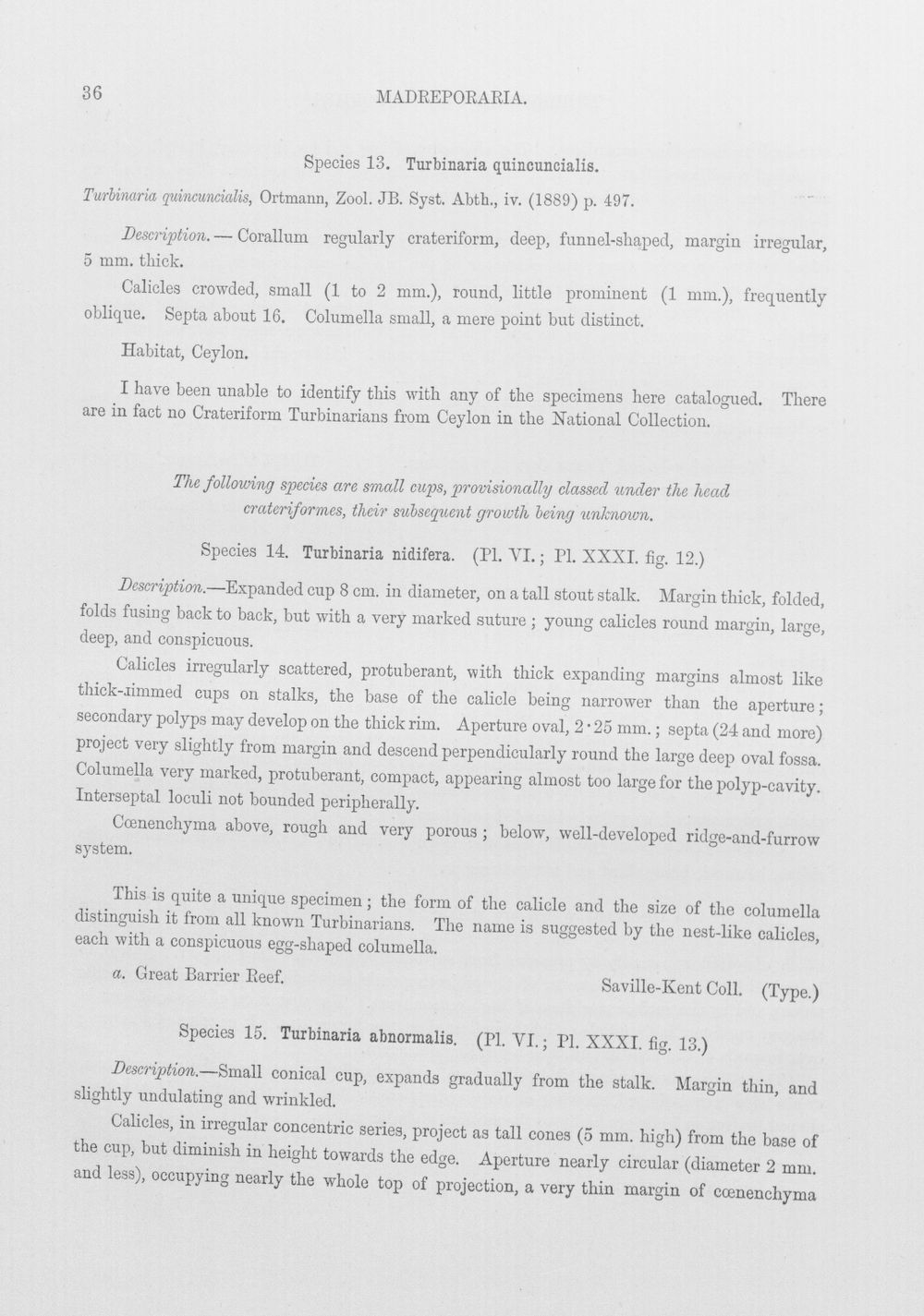 36 MADREPORARIA.

Species 13. Turbinaria quincuncialis.

Turbinaria quincuncialis, Ortmann, Zool. JB. Syst. Abth., iv. (1889) p. 497.

Description. — Corallum regularly crateriform, deep, funnel-shaped, margin irregular, 5 mm. thick.

Calicles crowded, small (1 to 2 mm.), round, little prominent (1 mm.), frequently oblique. Septa about 16. Columella small, a mere point but distinct.

Habitat, Ceylon.

I have been unable to identify this with any of the specimens here catalogued. There are in fact no Crateriform Turbinarians from Ceylon in the National Collection.

The following species are small cups, provisionally classed under the head crateriformes, their subsequent growth being unknown.

Species 14. Turbinaria nidifera. (Pl. VI.; Pl. XXXI. fig. 12.)

Description.—Expanded cup 8 cm. in diameter, on a tall stout stalk. Margin thick, folded, folds fusing back to back, but with a very marked suture; young calicles round margin, large, deep, and conspicuous.

Calicles irregularly scattered, protuberant, with thick expanding margins almost like thick-rimmed cups on stalks, the base of the calicle being narrower than the aperture; secondary polyps may develop on the thick rim. Aperture oval, 2·25 mm.; septa (24 and more) project very slightly from margin and descend perpendicularly round the large deep oval fossa. Columella very marked, protuberant, compact, appearing almost too large for the polyp-cavity. Interseptal loculi not bounded peripherally.

Cœnenchyma above, rough and very porous; below, well-developed ridge-and-furrow system.

This is quite a unique specimen; the form of the calicle and the size of the columella distinguish it from all known Turbinarians. The name is suggested by the nest-like calicles, each with a conspicuous egg-shaped columella.

a. Great Barrier Reef. Saville-Kent Coll. (Type.)

Species 15. Turbinaria abnormalis. (Pl. VI.; Pl. XXXI. fig. 13.)

Description.—Small conical cup, expands gradually from the stalk. Margin thin, and slightly undulating and wrinkled.

Calicles, in irregular concentric series, project as tall cones (5 mm. high) from the base of the cup, but diminish in height towards the edge. Aperture nearly circular (diameter 2 mm. and less), occupying nearly the whole top of projection, a very thin margin of cœnenchyma